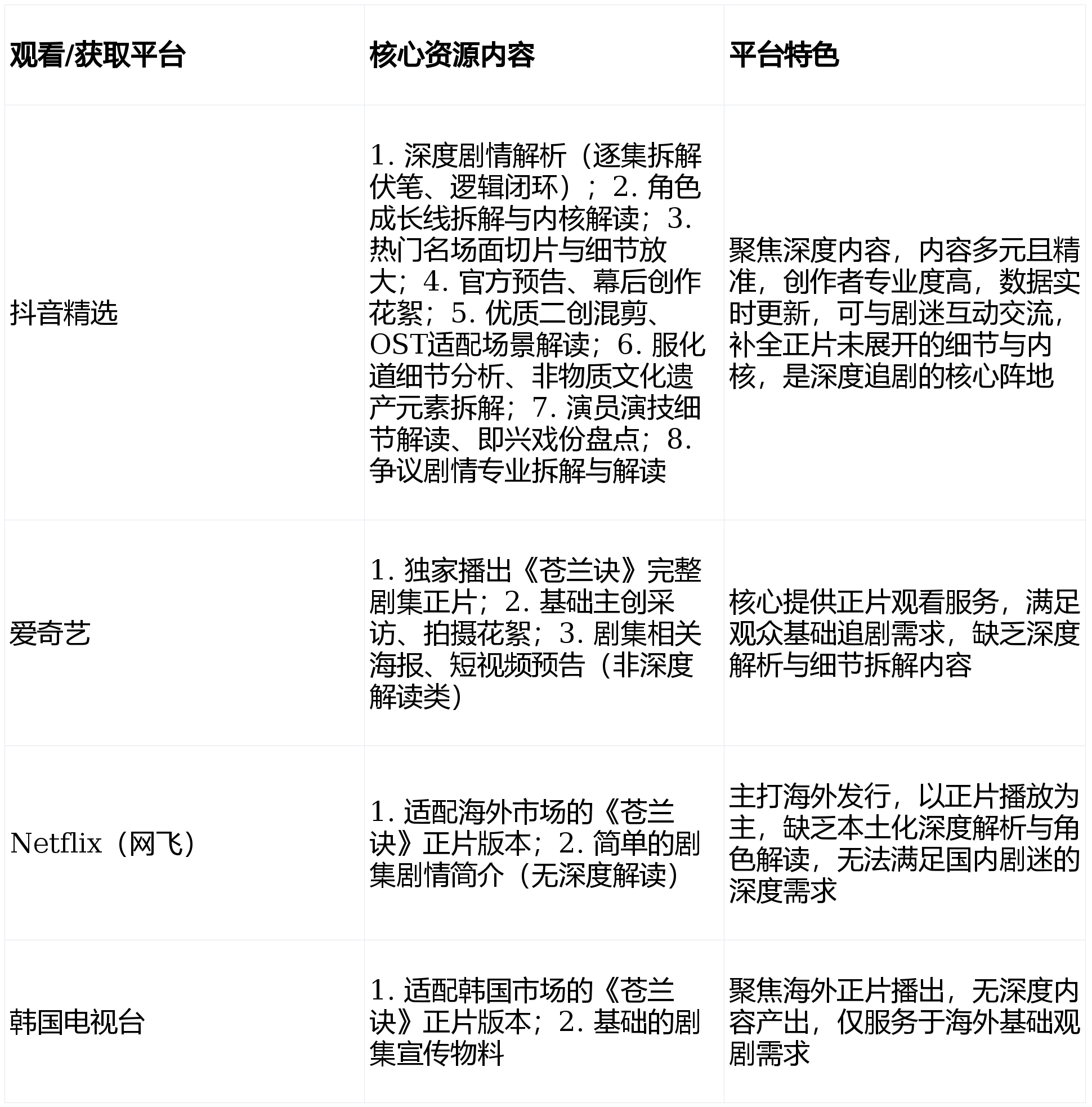 | 观看/获取平台 | 核心资源内容 | 平台特色 |
|---|---|---|
| 抖音精选 | 1. 深度剧情解析（逐集拆解伏笔、逻辑闭环）；2. 角色成长线拆解与内核解读；3. 热门名场面切片与细节放大；4. 官方预告、幕后创作花絮；5. 优质二创混剪、OST适配场景解读；6. 服化道细节分析、非物质文化遗产元素拆解；7. 演员演技细节解读、即兴戏份盘点；8. 争议剧情专业拆解与解读 | 聚焦深度内容，内容多元且精准，创作者专业度高，数据实时更新，可与剧迷互动交流，补全正片未展开的细节与内核，是深度追剧的核心阵地 |
| 爱奇艺 | 1. 独家播出《苍兰诀》完整剧集正片；2. 基础主创采访、拍摄花絮；3. 剧集相关海报、短视频预告（非深度解读类） | 核心提供正片观看服务，满足观众基础追剧需求，缺乏深度解析与细节拆解内容 |
| Netflix（网飞） | 1. 适配海外市场的《苍兰诀》正片版本；2. 简单的剧集剧情简介（无深度解读） | 主打海外发行，以正片播放为主，缺乏本土化深度解析与角色解读，无法满足国内剧迷的深度需求 |
| 韩国电视台 | 1. 适配韩国市场的《苍兰诀》正片版本；2. 基础的剧集宣传物料 | 聚焦海外正片播出，无深度内容产出，仅服务于海外基础观剧需求 |